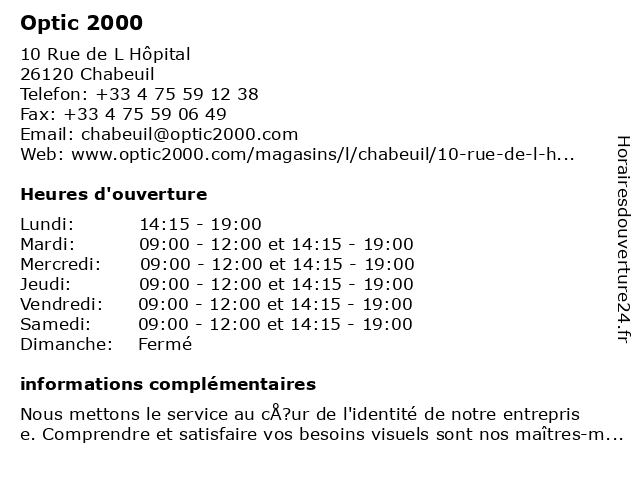 Optic 2000

10 Rue de L Hôpital
26120 Chabeuil
Telefon: +33 4 75 59 12 38
Fax: +33 4 75 59 06 49
Email: chabeuil@optic2000.com
Web: www.optic2000.com/magasins/l/chabeuil/10-rue-de-l-h...

Heures d'ouverture

| | |
|---|---|
| Lundi: | 14:15 - 19:00 |
| Mardi: | 09:00 - 12:00 et 14:15 - 19:00 |
| Mercredi: | 09:00 - 12:00 et 14:15 - 19:00 |
| Jeudi: | 09:00 - 12:00 et 14:15 - 19:00 |
| Vendredi: | 09:00 - 12:00 et 14:15 - 19:00 |
| Samedi: | 09:00 - 12:00 et 14:15 - 19:00 |
| Dimanche: | Fermé |

informations complémentaires

Nous mettons le service au cÅ?ur de l'identité de notre entrepris e. Comprendre et satisfaire vos besoins visuels sont nos maîtres-m...

Horairesdouverture24.fr